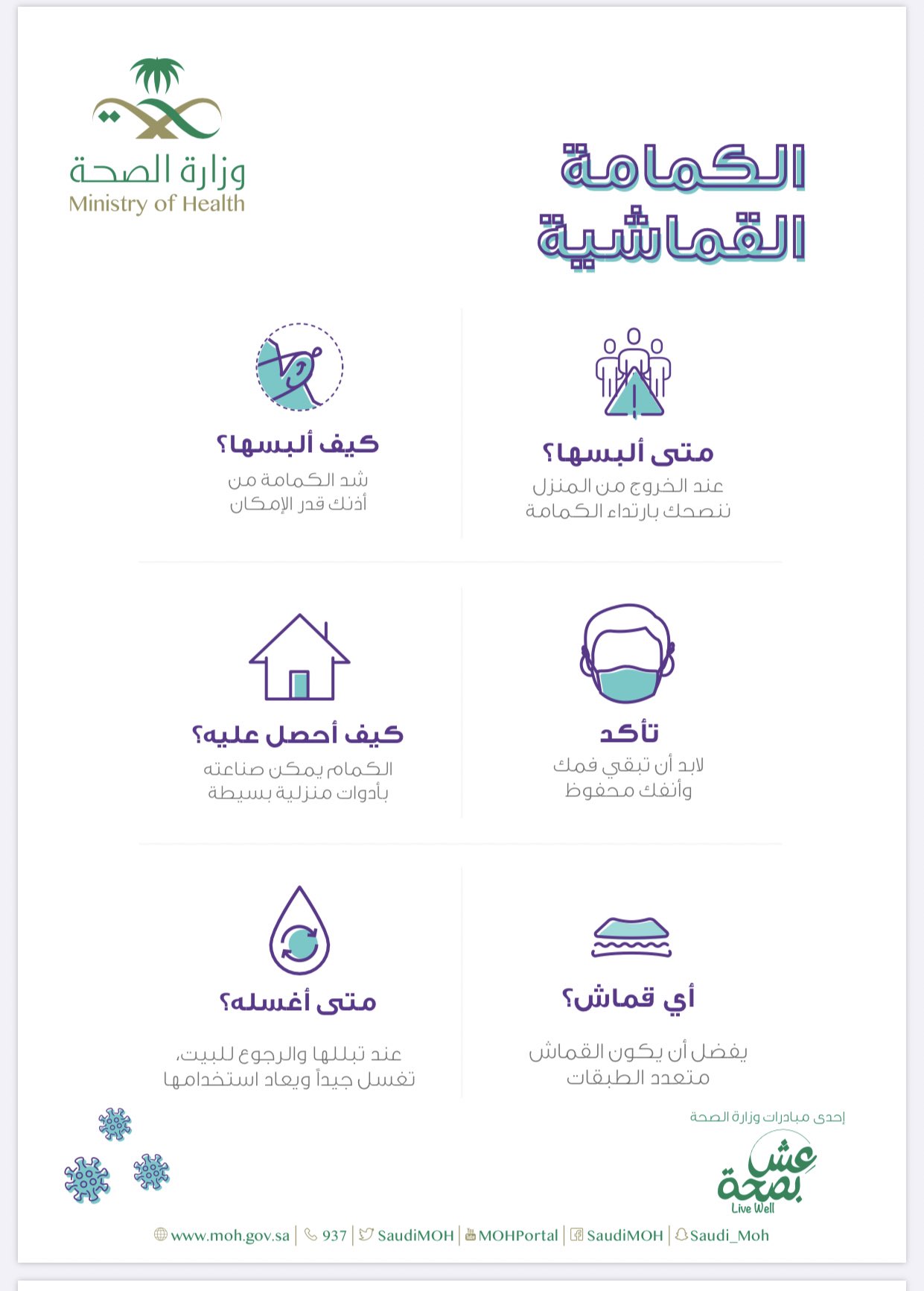 وزارة الصحة
Ministry of Health

الكمامة
القماشية

متى ألبسها؟
عند الخروج من المنزل
ننصحك بارتداء الكمامة

كيف ألبسها؟
شد الكمامة من
أذنك قدر الإمكان

تأكد
لابد أن تبقي فمك
وأنفك محفوظ

كيف أحصل عليه؟
الكمام يمكن صناعته
بأدوات منزلية بسيطة

أي قماش؟
يفضل أن يكون القماش
متعدد الطبقات

متى أغسله؟
عند تبللها والرجوع للبيت،
تغسل جيداً ويعاد استخدامها

إحدى مبادرات وزارة الصحة
عش بصحة
Live Well

www.moh.gov.sa | 937 | SaudiMOH | MOHPortal | SaudiMOH | Saudi_Moh